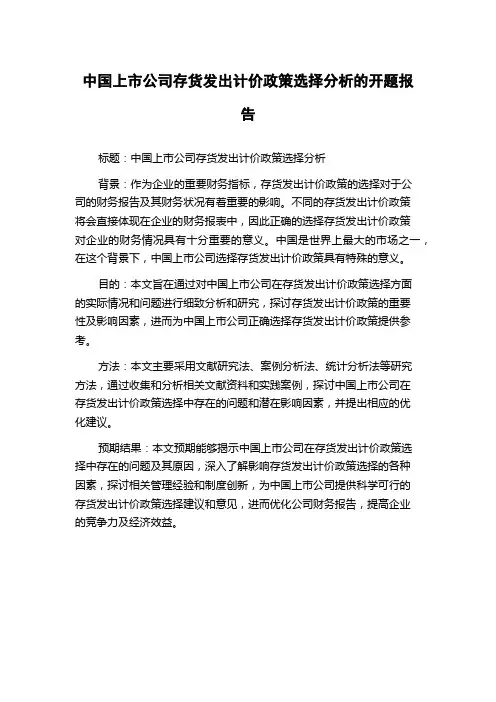 中国上市公司存货发出计价政策选择分析的开题报告

标题：中国上市公司存货发出计价政策选择分析

背景：作为企业的重要财务指标，存货发出计价政策的选择对于公司的财务报告及其财务状况有着重要的影响。不同的存货发出计价政策将会直接体现在企业的财务报表中，因此正确的选择存货发出计价政策对企业的财务情况具有十分重要的意义。中国是世界上最大的市场之一，在这个背景下，中国上市公司选择存货发出计价政策具有特殊的意义。

目的：本文旨在通过对中国上市公司在存货发出计价政策选择方面的实际情况和问题进行细致分析和研究，探讨存货发出计价政策的重要性及影响因素，进而为中国上市公司正确选择存货发出计价政策提供参考。

方法：本文主要采用文献研究法、案例分析法、统计分析法等研究方法，通过收集和分析相关文献资料和实践案例，探讨中国上市公司在存货发出计价政策选择中存在的问题和潜在影响因素，并提出相应的优化建议。

预期结果：本文预期能够揭示中国上市公司在存货发出计价政策选择中存在的问题及其原因，深入了解影响存货发出计价政策选择的各种因素，探讨相关管理经验和制度创新，为中国上市公司提供科学可行的存货发出计价政策选择建议和意见，进而优化公司财务报告，提高企业的竞争力及经济效益。